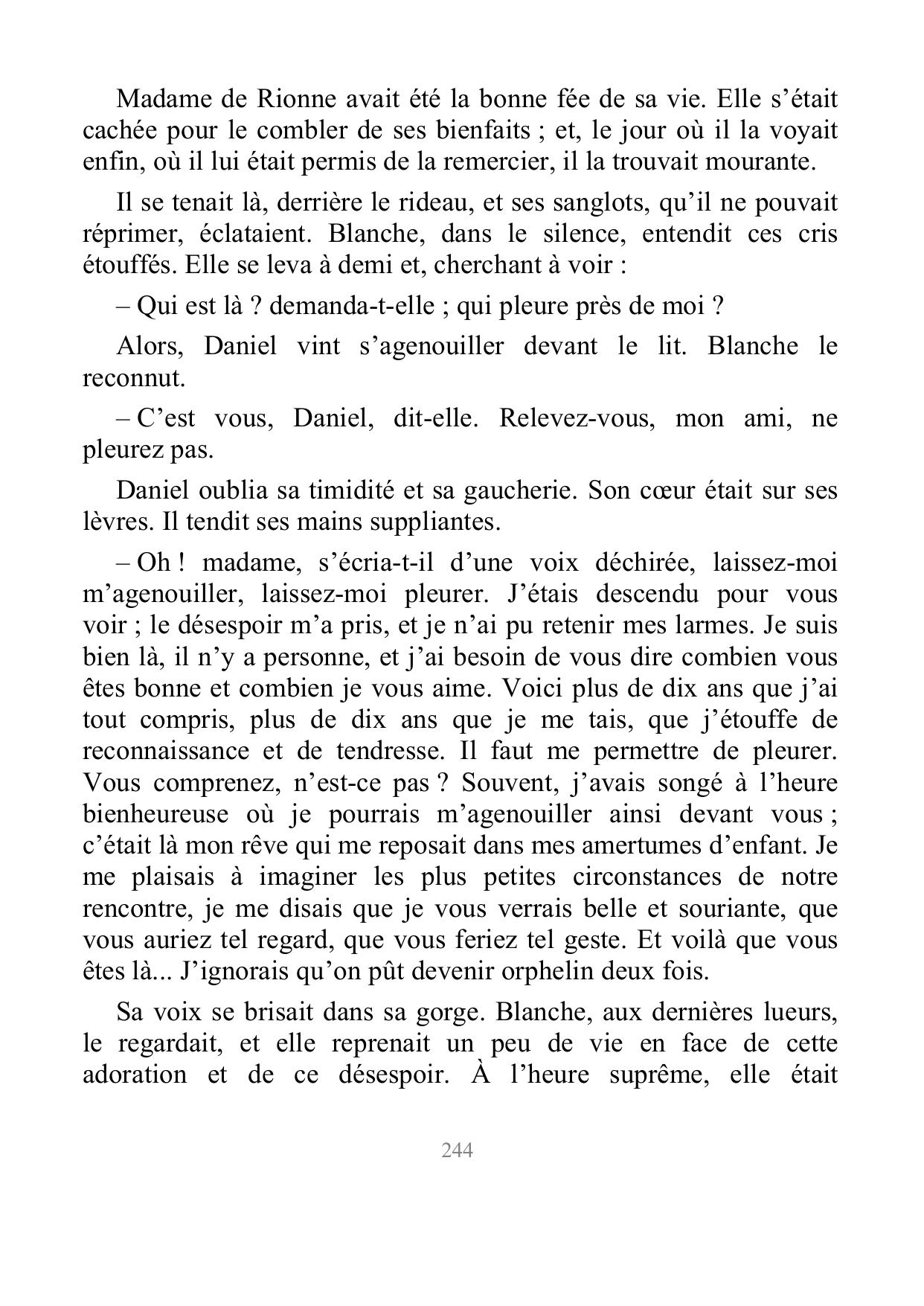 Madame de Rionne avait été la bonne fée de sa vie. Elle s’était cachée pour le combler de ses bienfaits ; et, le jour où il la voyait enfin, où il lui était permis de la remercier, il la trouvait mourante.

Il se tenait là, derrière le rideau, et ses sanglots, qu’il ne pouvait réprimer, éclataient. Blanche, dans le silence, entendit ces cris étouffés. Elle se leva à demi et, cherchant à voir :

– Qui est là ? demanda-t-elle ; qui pleure près de moi ?

Alors, Daniel vint s’agenouiller devant le lit. Blanche le reconnut.

– C’est vous, Daniel, dit-elle. Relevez-vous, mon ami, ne pleurez pas.

Daniel oublia sa timidité et sa gaucherie. Son cœur était sur ses lèvres. Il tendit ses mains suppliantes.

– Oh ! madame, s’écria-t-il d’une voix déchirée, laissez-moi m’agenouiller, laissez-moi pleurer. J’étais descendu pour vous voir ; le désespoir m’a pris, et je n’ai pu retenir mes larmes. Je suis bien là, il n’y a personne, et j’ai besoin de vous dire combien vous êtes bonne et combien je vous aime. Voici plus de dix ans que j’ai tout compris, plus de dix ans que je me tais, que j’étouffe de reconnaissance et de tendresse. Il faut me permettre de pleurer. Vous comprenez, n’est-ce pas ? Souvent, j’avais songé à l’heure bienheureuse où je pourrais m’agenouiller ainsi devant vous ; c’était là mon rêve qui me reposait dans mes amertumes d’enfant. Je me plaisais à imaginer les plus petites circonstances de notre rencontre, je me disais que je vous verrais belle et souriante, que vous auriez tel regard, que vous feriez tel geste. Et voilà que vous êtes là... J’ignorais qu’on pût devenir orphelin deux fois.

Sa voix se brisait dans sa gorge. Blanche, aux dernières lueurs, le regardait, et elle reprenait un peu de vie en face de cette adoration et de ce désespoir. À l’heure suprême, elle était

244